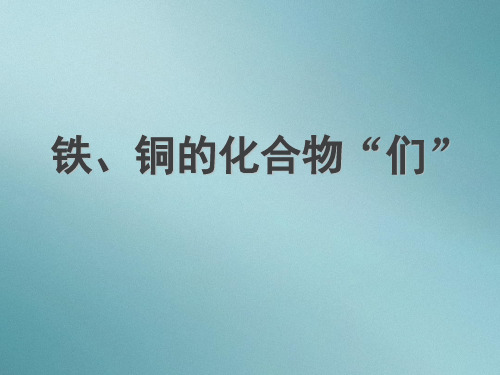 铁、铜的化合物“们”